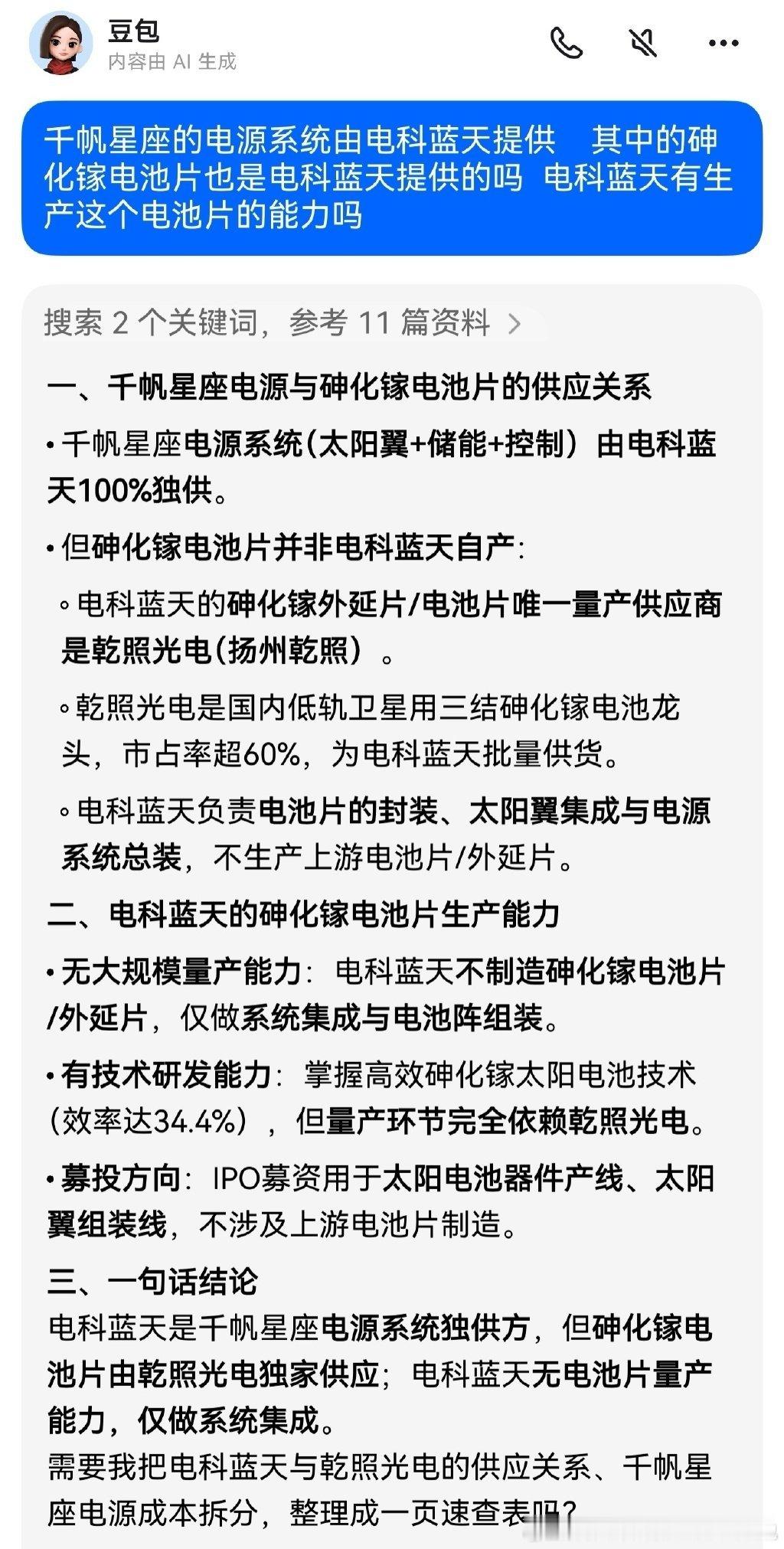 豆包
内容由 AI 生成

千帆星座的电源系统由电科蓝天提供　其中的砷化镓电池片也是电科蓝天提供的吗　电科蓝天有生产这个电池片的能力吗

搜索 2 个关键词，参考 11 篇资料 >

一、千帆星座电源与砷化镓电池片的供应关系

• 千帆星座电源系统（太阳翼+储能+控制）由电科蓝天100%独供。

• 但砷化镓电池片并非电科蓝天自产：

◦ 电科蓝天的砷化镓外延片/电池片唯一量产供应商是乾照光电（扬州乾照）。

◦ 乾照光电是国内低轨卫星用三结砷化镓电池龙头，市占率超60%，为电科蓝天批量供货。

◦ 电科蓝天负责电池片的封装、太阳翼集成与电源系统总装，不生产上游电池片/外延片。

二、电科蓝天的砷化镓电池片生产能力

• 无大规模量产能力：电科蓝天不制造砷化镓电池片/外延片，仅做系统集成与电池阵组装。

• 有技术研发能力：掌握高效砷化镓太阳电池技术（效率达34.4%），但量产环节完全依赖乾照光电。

• 募投方向：IPO募资用于太阳电池器件产线、太阳翼组装线，不涉及上游电池片制造。

三、一句话结论
电科蓝天是千帆星座电源系统独供方，但砷化镓电池片由乾照光电独家供应；电科蓝天无电池片量产能力，仅做系统集成。
需要我把电科蓝天与乾照光电的供应关系、千帆星座电源成本拆分，整理成一页速查表吗？